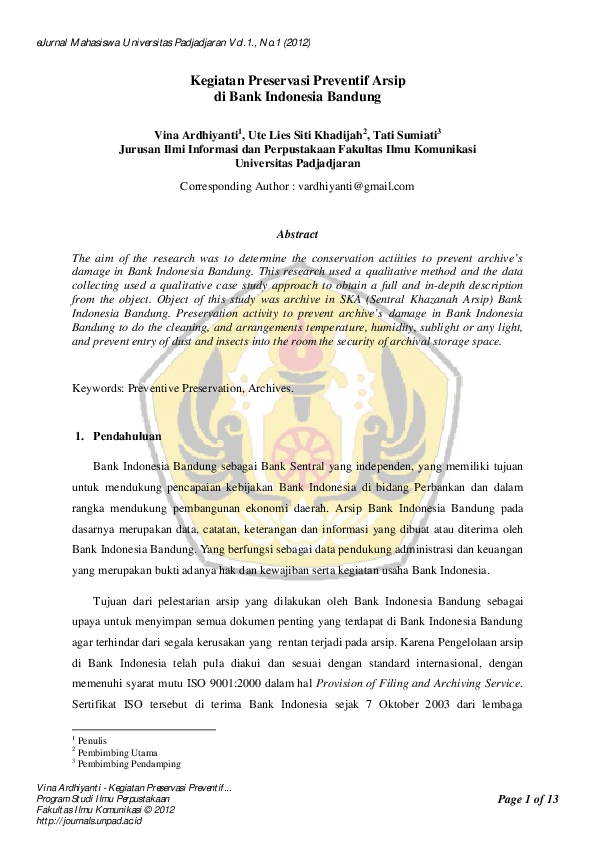 eJurnal Mahasiswa Universitas Padjadjaran Vol.1., No.1 (2012)

Kegiatan Preservasi Preventif Arsip di Bank Indonesia Bandung

Vina Ardhiyanti$^1$, Ute Lies Siti Khadijah$^2$, Tati Sumiati$^3$
Jurusan Ilmi Informasi dan Perpustakaan Fakultas Ilmu Komunikasi Universitas Padjadjaran

Corresponding Author : vardhiyanti@gmail.com

Abstract

The aim of the research was to determine the conservation actiities to prevent archive's damage in Bank Indonesia Bandung. This research used a qualitative method and the data collecting used a qualitative case study approach to obtain a full and in-depth description from the object. Object of this study was archive in SKA (Sentral Khazanah Arsip) Bank Indonesia Bandung. Preservation activity to prevent archive's damage in Bank Indonesia Bandung to do the cleaning, and arrangements temperature, humidity, sublight or any light, and prevent entry of dust and insects into the room the security of archival storage space.

Keywords: Preventive Preservation, Archives.

1. Pendahuluan

Bank Indonesia Bandung sebagai Bank Sentral yang independen, yang memiliki tujuan untuk mendukung pencapaian kebijakan Bank Indonesia di bidang Perbankan dan dalam rangka mendukung pembangunan ekonomi daerah. Arsip Bank Indonesia Bandung pada dasarnya merupakan data, catatan, keterangan dan informasi yang dibuat atau diterima oleh Bank Indonesia Bandung. Yang berfungsi sebagai data pendukung administrasi dan keuangan yang merupakan bukti adanya hak dan kewajiban serta kegiatan usaha Bank Indonesia.

Tujuan dari pelestarian arsip yang dilakukan oleh Bank Indonesia Bandung sebagai upaya untuk menyimpan semua dokumen penting yang terdapat di Bank Indonesia Bandung agar terhindar dari segala kerusakan yang rentan terjadi pada arsip. Karena Pengelolaan arsip di Bank Indonesia telah pula diakui dan sesuai dengan standard internasional, dengan memenuhi syarat mutu ISO 9001:2000 dalam hal Provision of Filing and Archiving Service. Sertifikat ISO tersebut di terima Bank Indonesia sejak 7 Oktober 2003 dari lembaga

$^1$ Penulis
$^2$ Pembimbing Utama
$^3$ Pembimbing Pendamping

Vina Ardhiyanti - Kegiatan Preservasi Preventif...
Program Studi Ilmu Perpustakaan
Fakultas Ilmu Komunikasi © 2012
http://journals.unpad.ac.id

Page 1 of 13